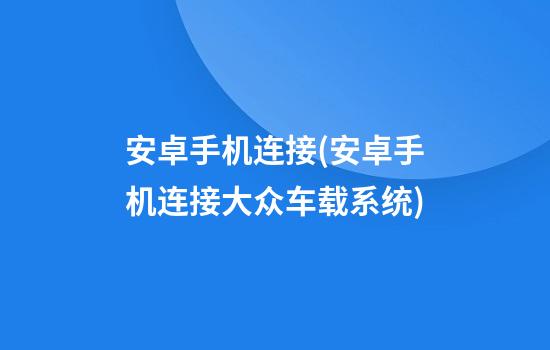 安卓手机连接(安卓手机连接大众车载系统)